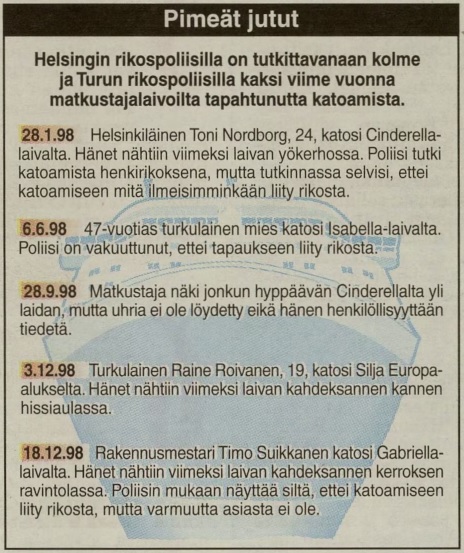 Pimeät jutut

Helsingin rikospoliisilla on tutkittavanaan kolme ja Turun rikospoliisilla kaksi viime vuonna matkustajalaivoilta tapahtunutta katoamista.

28.1.98 Helsinkiläinen Toni Nordborg, 24, katosi Cinderella-laivalta. Hänet nähtiin viimeksi laivan yökerhossa. Poliisi tutki katoamista henkirikoksena, mutta tutkinnassa selvisi, ettei katoamiseen mitä ilmeisimminkään liity rikosta.

6.6.98 47-vuotias turkulainen mies katosi Isabella-laivalta. Poliisi on vakuuttunut, ettei tapaukseen liity rikosta.

28.9.98 Matkustaja näki jonkun hyppäävän Cinderellalta yli laidan, mutta uhria ei ole löydetty eikä hänen henkilöllisyyttään tiedetä.

3.12.98 Turkulainen Raine Roivanen, 19, katosi Silja Europa-alukselta. Hänet nähtiin viimeksi laivan kahdeksannen kannen hissiaulassa.

18.12.98 Rakennusmestari Timo Suikkanen katosi Gabriella-laivalta. Hänet nähtiin viimeksi laivan kahdeksannen kerroksen ravintolassa. Poliisin mukaan näyttää siltä, ettei katoamiseen liity rikosta, mutta varmuutta asiasta ei ole.